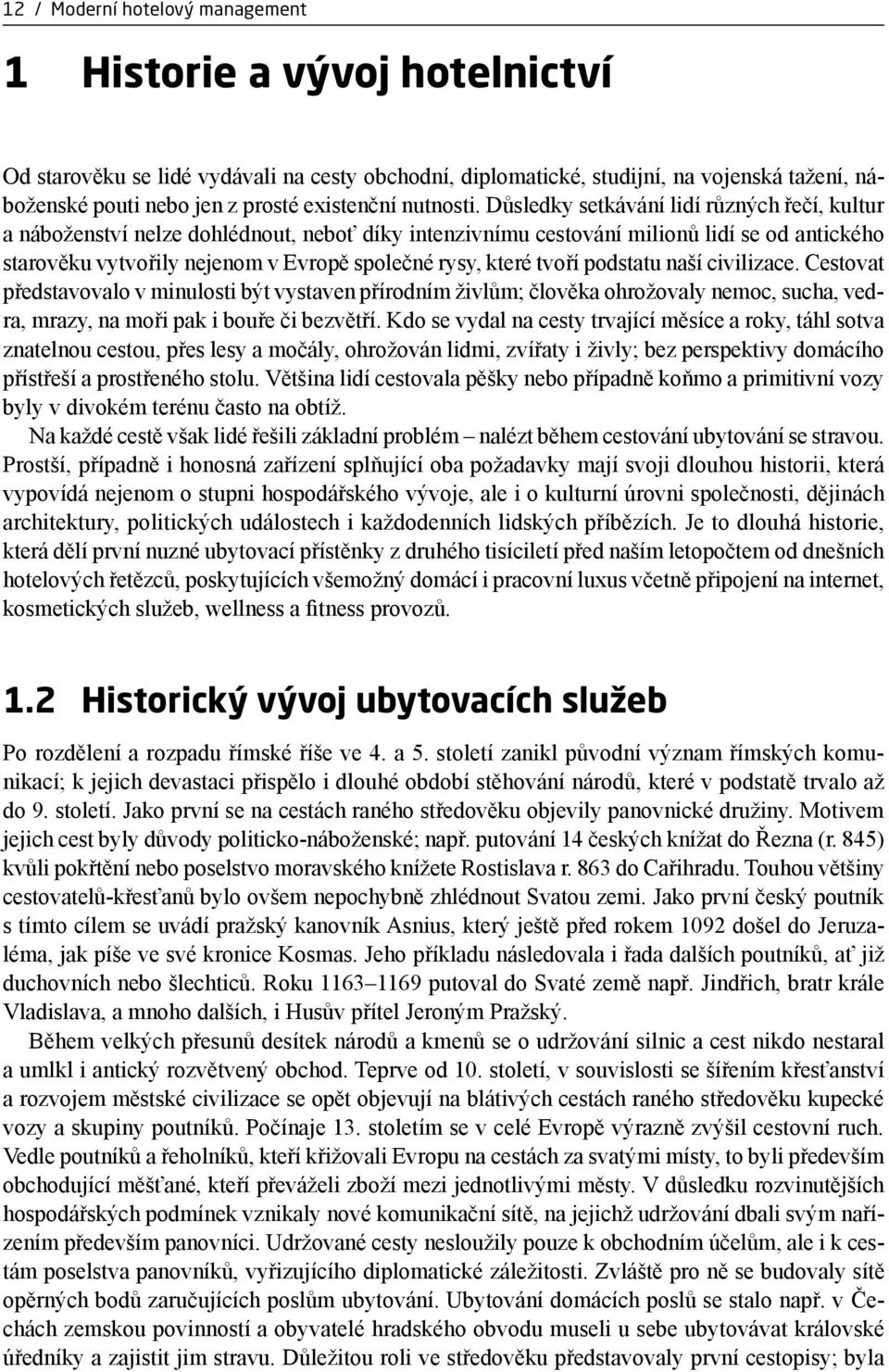 12 / Moderní hotelový management

1 Historie a vývoj hotelnictví

Od starověku se lidé vydávali na cesty obchodní, diplomatické, studijní, na vojenská tažení, náboženské pouti nebo jen z prosté existenční nutnosti. Důsledky setkávání lidí různých řečí, kultur a náboženství nelze dohlédnout, neboť díky intenzivnímu cestování milionů lidí se od antického starověku vytvořily nejenom v Evropě společné rysy, které tvoří podstatu naší civilizace. Cestovat představovalo v minulosti být vystaven přírodním živlům; člověka ohrožovaly nemoc, sucha, vedra, mrazy, na moři pak i bouře či bezvětří. Kdo se vydal na cesty trvající měsíce a roky, táhl sotva znatelnou cestou, přes lesy a močály, ohrožován lidmi, zvířaty i živly; bez perspektivy domácího přístřeší a prostřeného stolu. Většina lidí cestovala pěšky nebo případně koňmo a primitivní vozy byly v divokém terénu často na obtíž.

Na každé cestě však lidé řešili základní problém – nalézt během cestování ubytování se stravou. Prostší, případně i honosná zařízení splňující oba požadavky mají svoji dlouhou historii, která vypovídá nejenom o stupni hospodářského vývoje, ale i o kulturní úrovni společnosti, dějinách architektury, politických událostech i každodenních lidských příbězích. Je to dlouhá historie, která dělí první nuzné ubytovací přístěnky z druhého tisíciletí před naším letopočtem od dnešních hotelových řetězců, poskytujících všemožný domácí i pracovní luxus včetně připojení na internet, kosmetických služeb, wellness a fitness provozů.

1.2 Historický vývoj ubytovacích služeb

Po rozdělení a rozpadu římské říše ve 4. a 5. století zanikl původní význam římských komunikací; k jejich devastaci přispělo i dlouhé období stěhování národů, které v podstatě trvalo až do 9. století. Jako první se na cestách raného středověku objevily panovnické družiny. Motivem jejich cest byly důvody politicko-náboženské; např. putování 14 českých knížat do Řezna (r. 845) kvůli pokřtění nebo poselstvo moravského knížete Rostislava r. 863 do Cařihradu. Touhou většiny cestovatelů-křesťanů bylo ovšem nepochybně zhlédnout Svatou zemi. Jako první český poutník s tímto cílem se uvádí pražský kanovník Asnius, který ještě před rokem 1092 došel do Jeruzaléma, jak píše ve své kronice Kosmas. Jeho příkladu následovala i řada dalších poutníků, ať již duchovních nebo šlechticů. Roku 1163–1169 putoval do Svaté země např. Jindřich, bratr krále Vladislava, a mnoho dalších, i Husův přítel Jeroným Pražský.

Během velkých přesunů desítek národů a kmenů se o udržování silnic a cest nikdo nestaral a umlkl i antický rozvětvený obchod. Teprve od 10. století, v souvislosti se šířením křesťanství a rozvojem městské civilizace se opět objevují na blátivých cestách raného středověku kupecké vozy a skupiny poutníků. Počínaje 13. stoletím se v celé Evropě výrazně zvýšil cestovní ruch. Vedle poutníků a řeholníků, kteří křižovali Evropu na cestách za svatými místy, to byli především obchodující měšťané, kteří převáželi zboží mezi jednotlivými městy. V důsledku rozvinutějších hospodářských podmínek vznikaly nové komunikační sítě, na jejichž udržování dbali svým nařízením především panovníci. Udržované cesty nesloužily pouze k obchodním účelům, ale i k cestám poselstva panovníků, vyřizujícího diplomatické záležitosti. Zvláště pro ně se budovaly sítě opěrných bodů zaručujících poslům ubytování. Ubytování domácích poslů se stalo např. v Čechách zemskou povinností a obyvatelé hradského obvodu museli u sebe ubytovávat královské úředníky a zajistit jim stravu. Důležitou roli ve středověku představovaly první cestopisy; byla